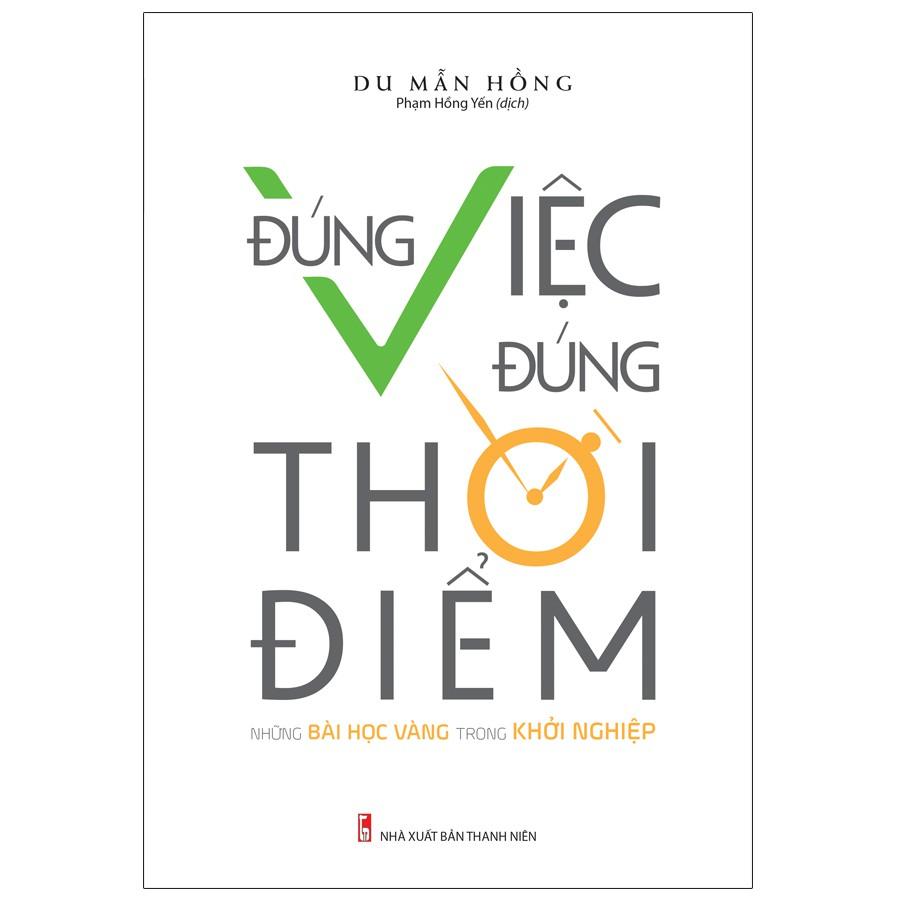 DU MẪN HỒNG
Phạm Hồng Yến (dịch)

ĐÚNG VIỆC ĐÚNG THỜI ĐIỂM

NHỮNG BÀI HỌC VÀNG TRONG KHỞI NGHIỆP

NHÀ XUẤT BẢN THANH NIÊN